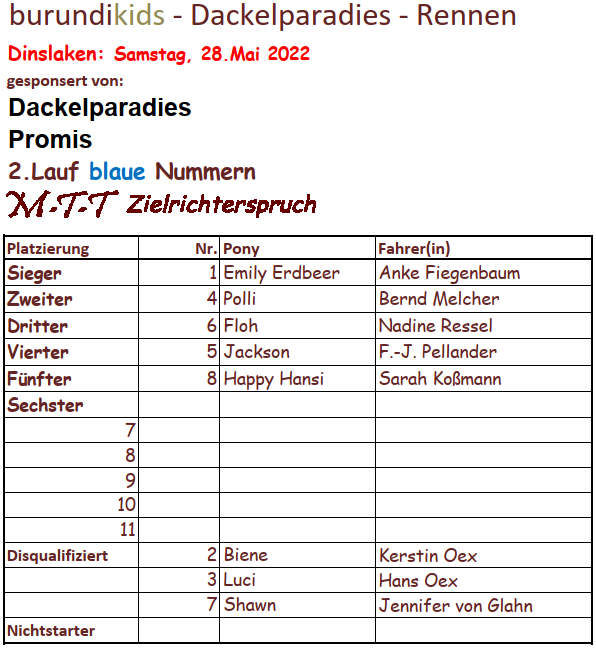 burundikids - Dackelparadies - Rennen

Dinslaken: Samstag, 28.Mai 2022

gesponsert von:

Dackelparadies

Promis

2.Lauf blaue Nummern

M-T-T Zielrichterspruch

| Platzierung | Nr. | Pony | Fahrer(in) |
|---|---|---|---|
| Sieger | 1 | Emily Erdbeer | Anke Fiegenbaum |
| Zweiter | 4 | Polli | Bernd Melcher |
| Dritter | 6 | Floh | Nadine Ressel |
| Vierter | 5 | Jackson | F.-J. Pellander |
| Fünfter | 8 | Happy Hansi | Sarah Koßmann |
| Sechster | | | |
| 7 | | | |
| 8 | | | |
| 9 | | | |
| 10 | | | |
| 11 | | | |
| Disqualifiziert | 2 | Biene | Kerstin Oex |
| | 3 | Luci | Hans Oex |
| | 7 | Shawn | Jennifer von Glahn |
| Nichtstarter | | | |